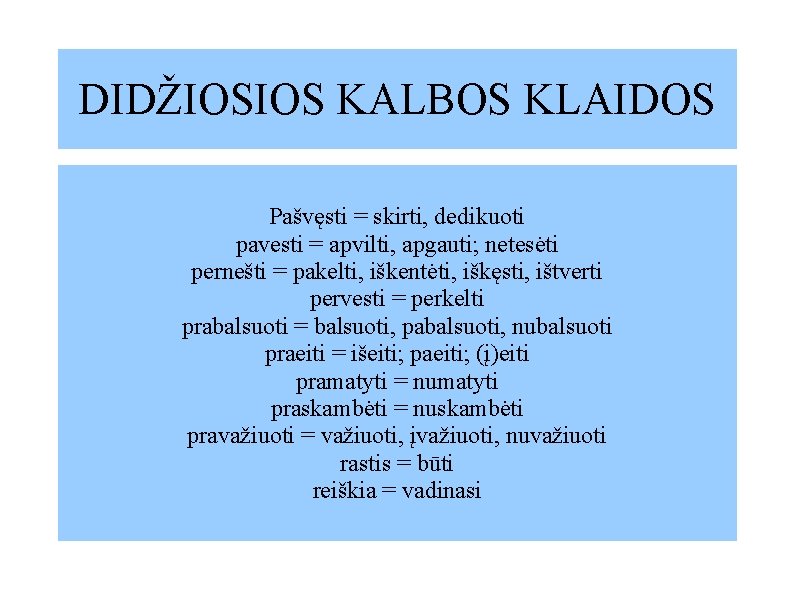 DIDŽIOSIOS KALBOS KLAIDOS

Pašvęsti = skirti, dedikuoti
pavesti = apvilti, apgauti; netesėti
pernešti = pakelti, iškentėti, iškęsti, ištverti
pervesti = perkelti
prabalsuoti = balsuoti, pabalsuoti, nubalsuoti
praeiti = išeiti; paeiti; (į)eiti
pramatyti = numatyti
praskambėti = nuskambėti
pravažiuoti = važiuoti, įvažiuoti, nuvažiuoti
rastis = būti
reiškia = vadinasi